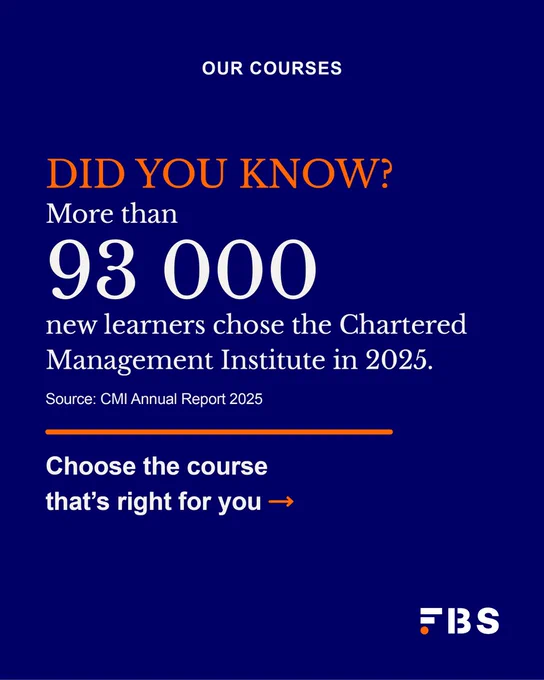 OUR COURSES

DID YOU KNOW?
More than
93 000
new learners chose the Chartered Management Institute in 2025.

Source: CMI Annual Report 2025

Choose the course that's right for you →

FBS